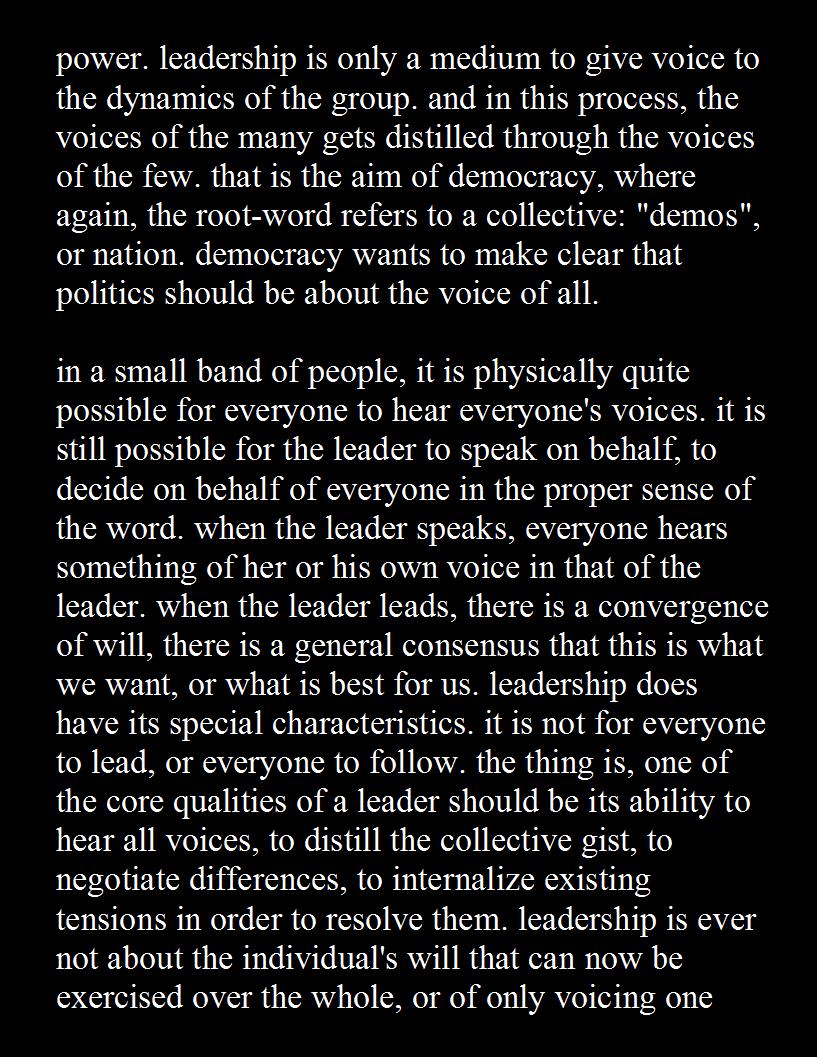 power. leadership is only a medium to give voice to the dynamics of the group. and in this process, the voices of the many gets distilled through the voices of the few. that is the aim of democracy, where again, the root-word refers to a collective: "demos", or nation. democracy wants to make clear that politics should be about the voice of all.

in a small band of people, it is physically quite possible for everyone to hear everyone's voices. it is still possible for the leader to speak on behalf, to decide on behalf of everyone in the proper sense of the word. when the leader speaks, everyone hears something of her or his own voice in that of the leader. when the leader leads, there is a convergence of will, there is a general consensus that this is what we want, or what is best for us. leadership does have its special characteristics. it is not for everyone to lead, or everyone to follow. the thing is, one of the core qualities of a leader should be its ability to hear all voices, to distill the collective gist, to negotiate differences, to internalize existing tensions in order to resolve them. leadership is ever not about the individual's will that can now be exercised over the whole, or of only voicing one